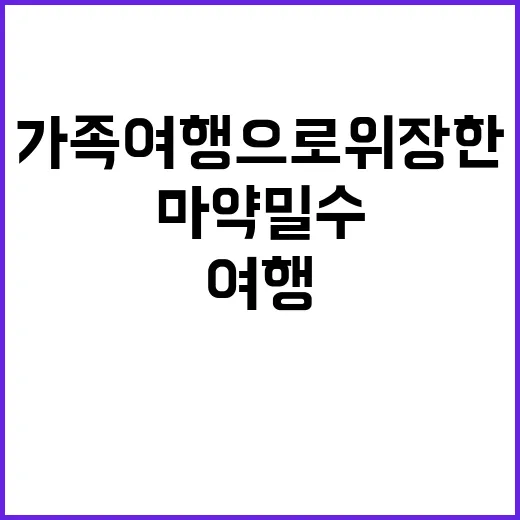 가족여행으로위장한
마약밀수
여행